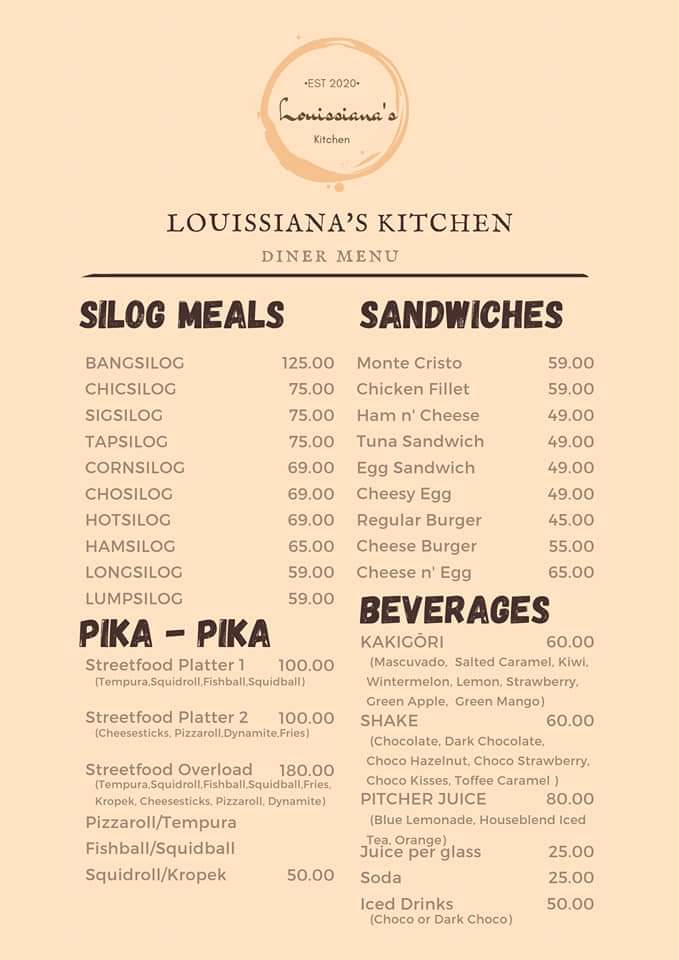 •EST 2020•
Louissiana's
Kitchen

LOUISSIANA'S KITCHEN
DINER MENU

SILOG MEALS

| | |
|---|---|
| BANGSILOG | 125.00 |
| CHICSILOG | 75.00 |
| SIGSILOG | 75.00 |
| TAPSILOG | 75.00 |
| CORNSILOG | 69.00 |
| CHOSILOG | 69.00 |
| HOTSILOG | 69.00 |
| HAMSILOG | 65.00 |
| LONGSILOG | 59.00 |
| LUMPSILOG | 59.00 |

PIKA - PIKA

Streetfood Platter 1 100.00
(Tempura,Squidroll,Fishball,Squidball)

Streetfood Platter 2 100.00
(Cheesesticks, Pizzaroll,Dynamite,Fries)

Streetfood Overload 180.00
(Tempura,Squidroll,Fishball,Squidball,Fries, Kropek, Cheesesticks, Pizzaroll, Dynamite)

Pizzaroll/Tempura
Fishball/Squidball
Squidroll/Kropek 50.00

SANDWICHES

| | |
|---|---|
| Monte Cristo | 59.00 |
| Chicken Fillet | 59.00 |
| Ham n' Cheese | 49.00 |
| Tuna Sandwich | 49.00 |
| Egg Sandwich | 49.00 |
| Cheesy Egg | 49.00 |
| Regular Burger | 45.00 |
| Cheese Burger | 55.00 |
| Cheese n' Egg | 65.00 |

BEVERAGES

KAKIGŌRI 60.00
(Mascuvado, Salted Caramel, Kiwi, Wintermelon, Lemon, Strawberry, Green Apple, Green Mango)

SHAKE 60.00
(Chocolate, Dark Chocolate, Choco Hazelnut, Choco Strawberry, Choco Kisses, Toffee Caramel )

PITCHER JUICE 80.00
(Blue Lemonade, Houseblend Iced Tea, Orange)

Juice per glass 25.00
Soda 25.00
Iced Drinks 50.00
(Choco or Dark Choco)